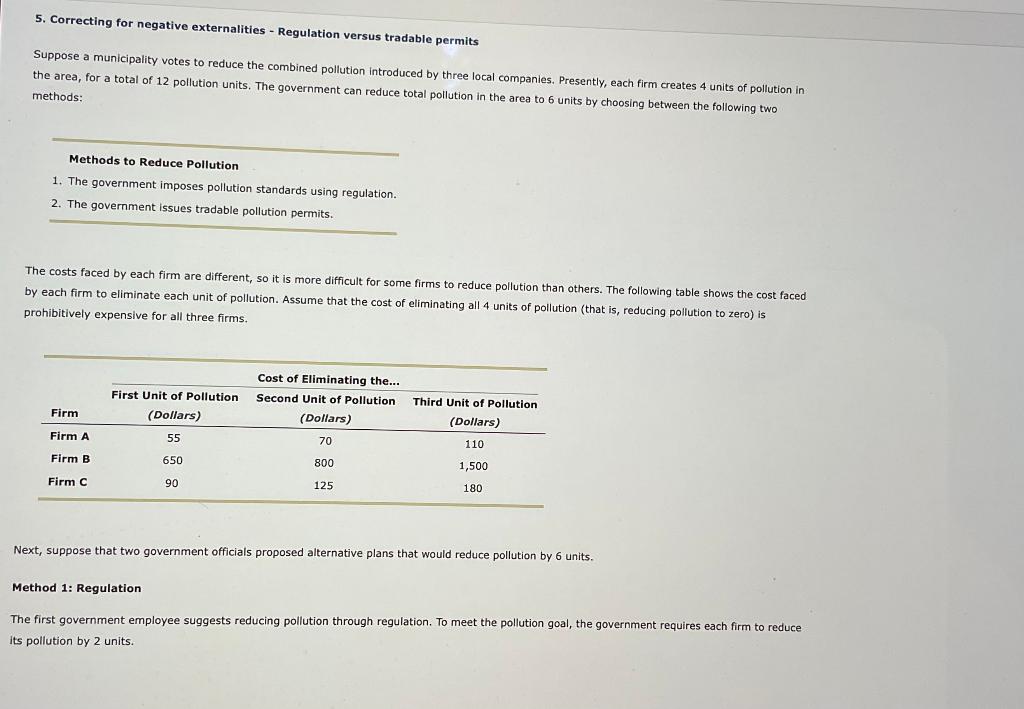 5. Correcting for negative externalities - Regulation versus tradable permits

Suppose a municipality votes to reduce the combined pollution introduced by three local companies. Presently, each firm creates 4 units of pollution in the area, for a total of 12 pollution units. The government can reduce total pollution in the area to 6 units by choosing between the following two methods:

Methods to Reduce Pollution
1. The government imposes pollution standards using regulation.
2. The government issues tradable pollution permits.

The costs faced by each firm are different, so it is more difficult for some firms to reduce pollution than others. The following table shows the cost faced by each firm to eliminate each unit of pollution. Assume that the cost of eliminating all 4 units of pollution (that is, reducing pollution to zero) is prohibitively expensive for all three firms.

Cost of Eliminating the...

| Firm | First Unit of Pollution (Dollars) | Second Unit of Pollution (Dollars) | Third Unit of Pollution (Dollars) |
|---|---|---|---|
| Firm A | 55 | 70 | 110 |
| Firm B | 650 | 800 | 1,500 |
| Firm C | 90 | 125 | 180 |

Next, suppose that two government officials proposed alternative plans that would reduce pollution by 6 units.

Method 1: Regulation

The first government employee suggests reducing pollution through regulation. To meet the pollution goal, the government requires each firm to reduce its pollution by 2 units.